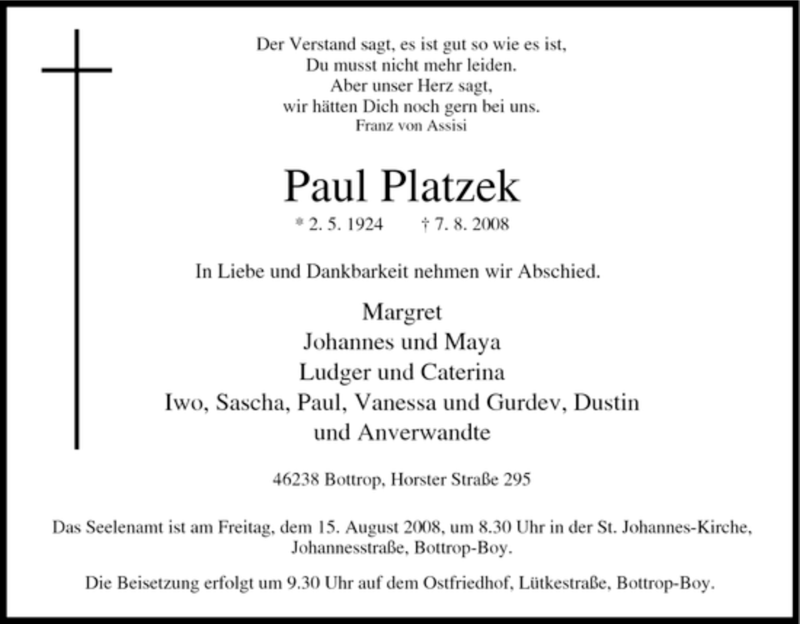 Der Verstand sagt, es ist gut so wie es ist,
Du musst nicht mehr leiden.
Aber unser Herz sagt,
wir hätten Dich noch gern bei uns.
Franz von Assisi

Paul Platzek

* 2. 5. 1924 † 7. 8. 2008

In Liebe und Dankbarkeit nehmen wir Abschied.

Margret
Johannes und Maya
Ludger und Caterina
Iwo, Sascha, Paul, Vanessa und Gurdev, Dustin
und Anverwandte

46238 Bottrop, Horster Straße 295

Das Seelenamt ist am Freitag, dem 15. August 2008, um 8.30 Uhr in der St. Johannes-Kirche, Johannesstraße, Bottrop-Boy.

Die Beisetzung erfolgt um 9.30 Uhr auf dem Ostfriedhof, Lütkestraße, Bottrop-Boy.